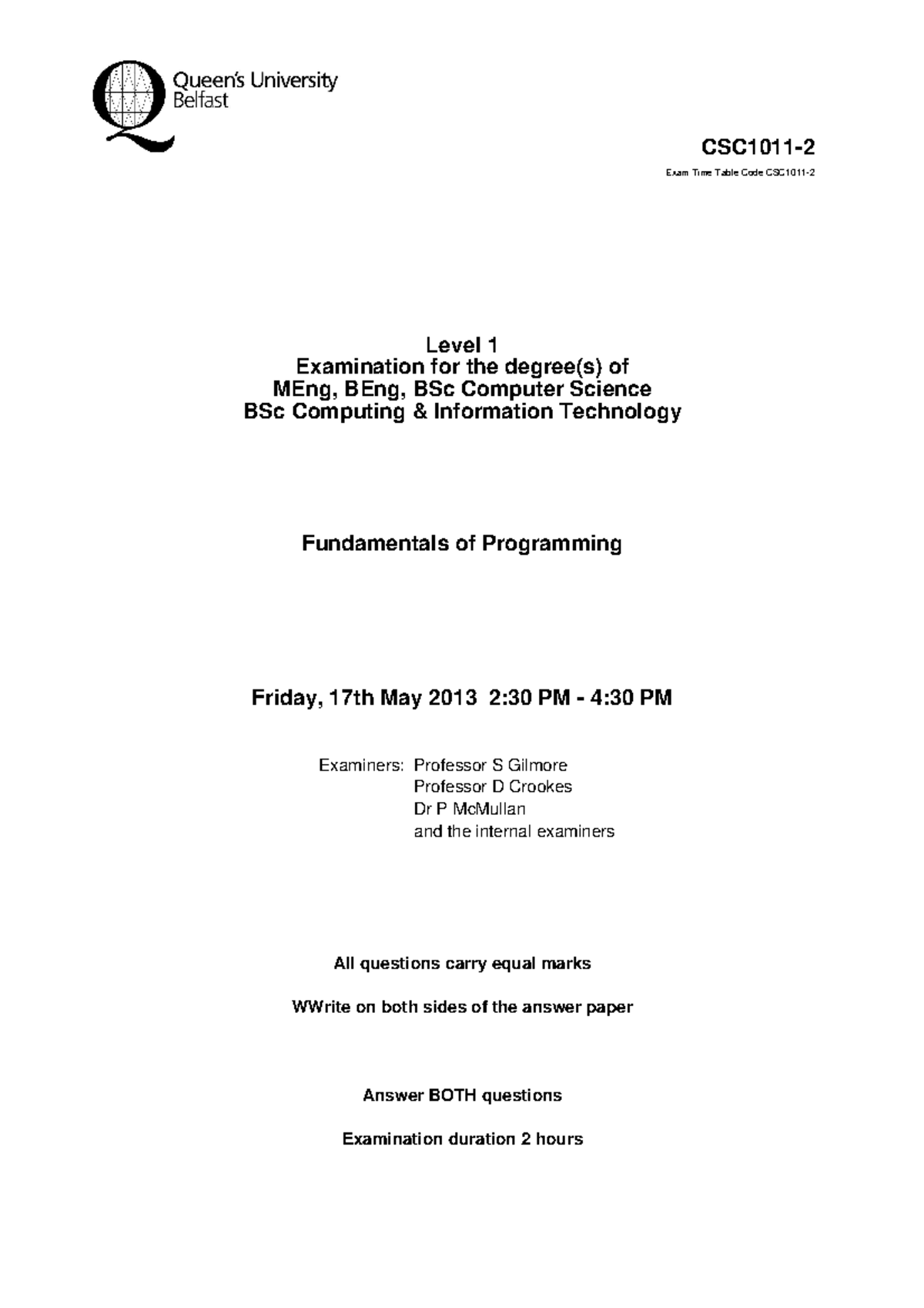 Queen's University Belfast

CSC1011-2

Exam Time Table Code CSC1011-2

Level 1
Examination for the degree(s) of
MEng, BEng, BSc Computer Science
BSc Computing & Information Technology

Fundamentals of Programming

Friday, 17th May 2013 2:30 PM - 4:30 PM

Examiners: Professor S Gilmore
Professor D Crookes
Dr P McMullan
and the internal examiners

All questions carry equal marks

WWrite on both sides of the answer paper

Answer BOTH questions

Examination duration 2 hours